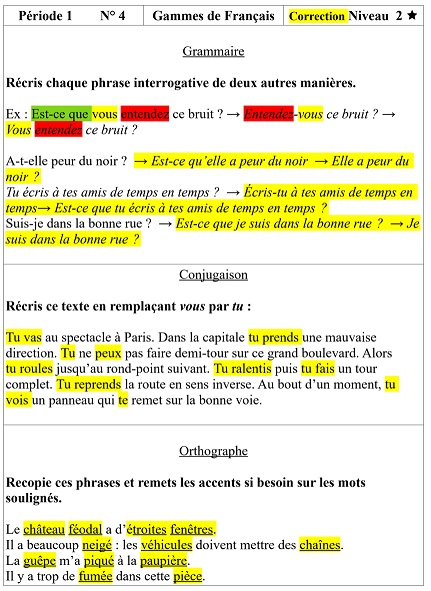 | Période 1 N° 4 | Gammes de Français | Correction Niveau 2 ★ |
|---|---|---|

Grammaire

Récris chaque phrase interrogative de deux autres manières.

Ex : Est-ce que vous entendez ce bruit ? → Entendez-vous ce bruit ? → Vous entendez ce bruit ?

A-t-elle peur du noir ? → Est-ce qu'elle a peur du noir → Elle a peur du noir ?
Tu écris à tes amis de temps en temps ? → Écris-tu à tes amis de temps en temps→ Est-ce que tu écris à tes amis de temps en temps ?
Suis-je dans la bonne rue ? → Est-ce que je suis dans la bonne rue ? → Je suis dans la bonne rue ?

Conjugaison

Récris ce texte en remplaçant vous par tu :

Tu vas au spectacle à Paris. Dans la capitale tu prends une mauvaise direction. Tu ne peux pas faire demi-tour sur ce grand boulevard. Alors tu roules jusqu'au rond-point suivant. Tu ralentis puis tu fais un tour complet. Tu reprends la route en sens inverse. Au bout d'un moment, tu vois un panneau qui te remet sur la bonne voie.

Orthographe

Recopie ces phrases et remets les accents si besoin sur les mots soulignés.

Le château féodal a d'étroites fenêtres.
Il a beaucoup neigé : les véhicules doivent mettre des chaînes.
La guêpe m'a piqué à la paupière.
Il y a trop de fumée dans cette pièce.